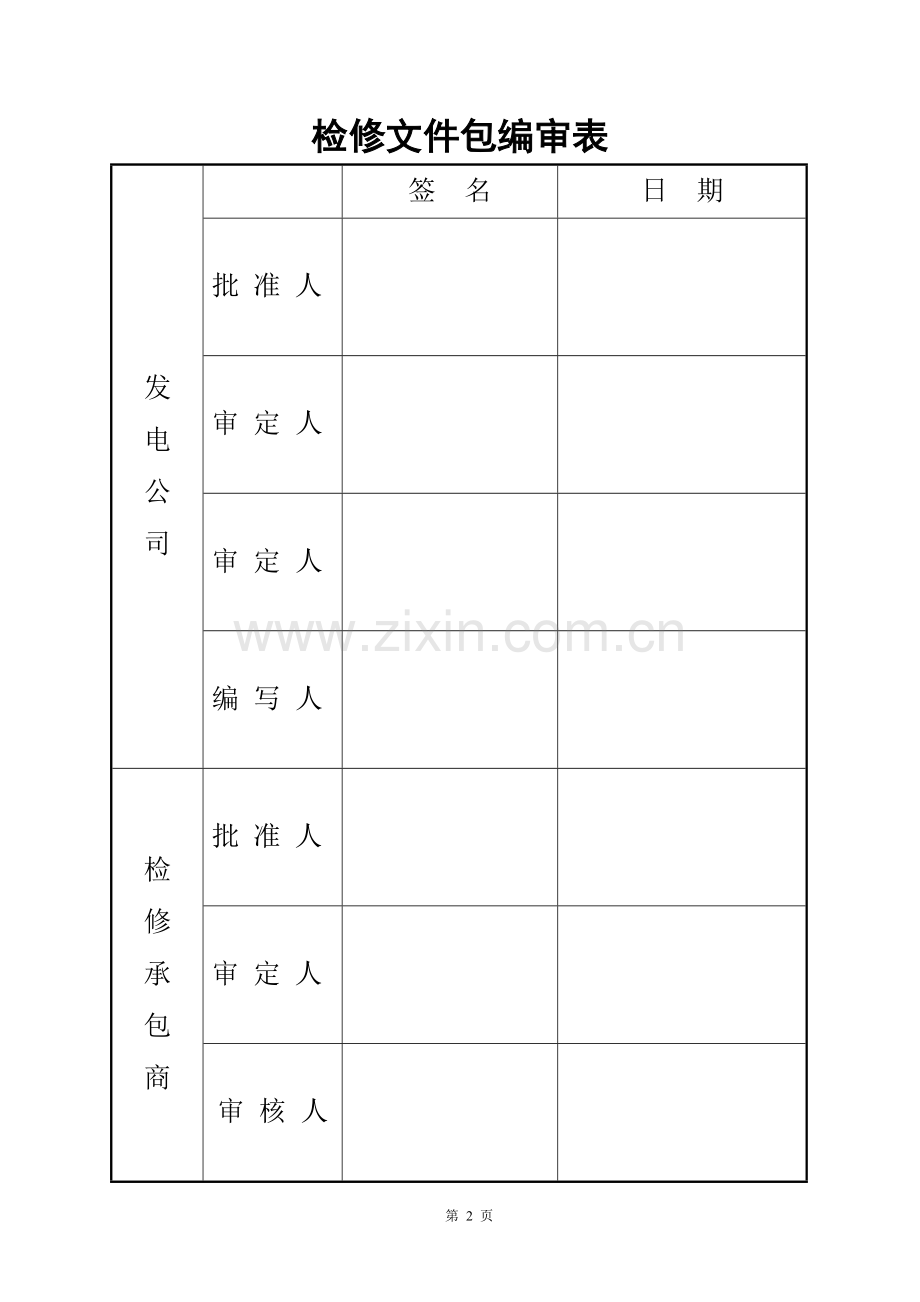 检修文件包编审表

| | | 签 名 | 日 期 |
|---|---|---|---|
| 发电公司 | 批 准 人 | | |
| | 审 定 人 | | |
| | 审 定 人 | | |
| | 编 写 人 | | |
| 检修承包商 | 批 准 人 | | |
| | 审 定 人 | | |
| | 审 核 人 | | |

www.zixin.com.cn

第 2 页